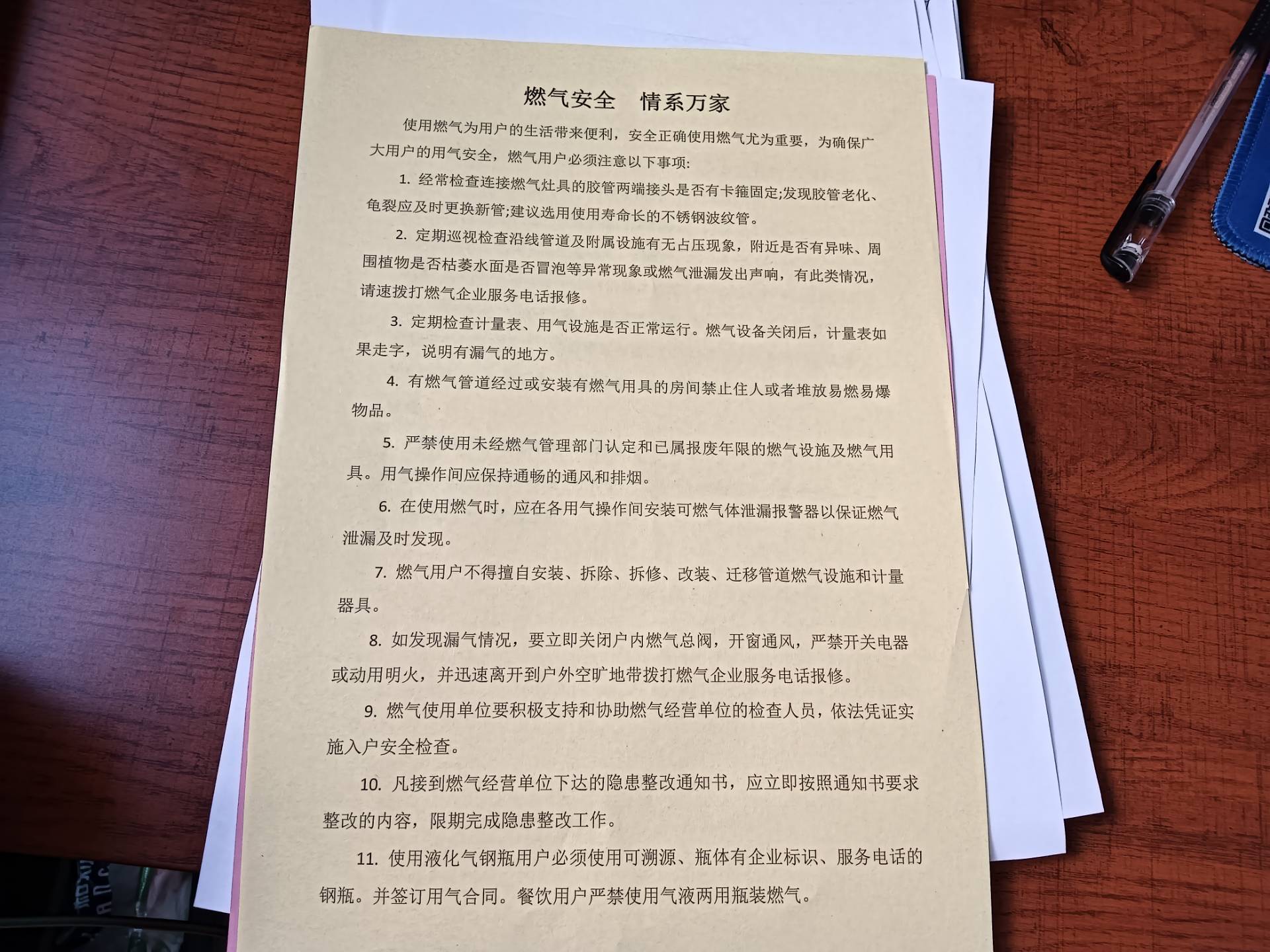 燃气安全　情系万家

使用燃气为用户的生活带来便利，安全正确使用燃气尤为重要，为确保广大用户的用气安全，燃气用户必须注意以下事项:

1. 经常检查连接燃气灶具的胶管两端接头是否有卡箍固定;发现胶管老化、龟裂应及时更换新管;建议选用使用寿命长的不锈钢波纹管。

2. 定期巡视检查沿线管道及附属设施有无占压现象，附近是否有异味、周围植物是否枯萎水面是否冒泡等异常现象或燃气泄漏发出声响，有此类情况，请速拨打燃气企业服务电话报修。

3. 定期检查计量表、用气设施是否正常运行。燃气设备关闭后，计量表如果走字，说明有漏气的地方。

4. 有燃气管道经过或安装有燃气用具的房间禁止住人或者堆放易燃易爆物品。

5. 严禁使用未经燃气管理部门认定和已属报废年限的燃气设施及燃气用具。用气操作间应保持通畅的通风和排烟。

6. 在使用燃气时，应在各用气操作间安装可燃气体泄漏报警器以保证燃气泄漏及时发现。

7. 燃气用户不得擅自安装、拆除、拆修、改装、迁移管道燃气设施和计量器具。

8. 如发现漏气情况，要立即关闭户内燃气总阀，开窗通风，严禁开关电器或动用明火，并迅速离开到户外空旷地带拨打燃气企业服务电话报修。

9. 燃气使用单位要积极支持和协助燃气经营单位的检查人员，依法凭证实施入户安全检查。

10. 凡接到燃气经营单位下达的隐患整改通知书，应立即按照通知书要求整改的内容，限期完成隐患整改工作。

11. 使用液化气钢瓶用户必须使用可溯源、瓶体有企业标识、服务电话的钢瓶。并签订用气合同。餐饮用户严禁使用气液两用瓶装燃气。